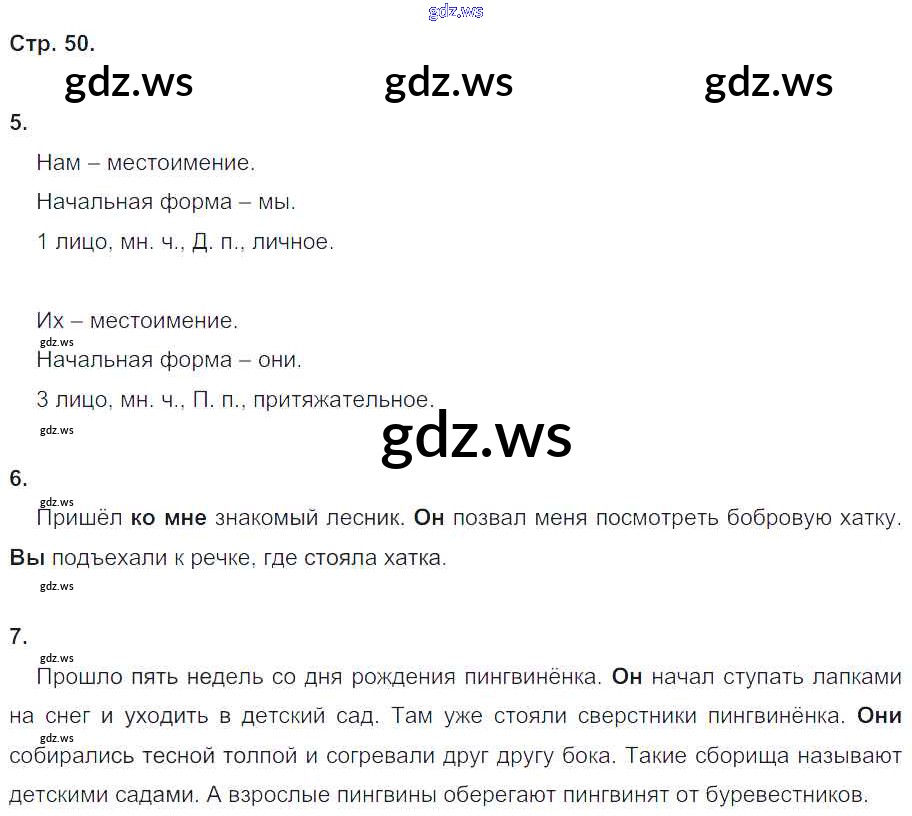 Стр. 50.

5.

Нам – местоимение.

Начальная форма – мы.

1 лицо, мн. ч., Д. п., личное.

Их – местоимение.

Начальная форма – они.

3 лицо, мн. ч., П. п., притяжательное.

6.

Пришёл ко мне знакомый лесник. Он позвал меня посмотреть бобровую хатку. Вы подъехали к речке, где стояла хатка.

7.

Прошло пять недель со дня рождения пингвинёнка. Он начал ступать лапками на снег и уходить в детский сад. Там уже стояли сверстники пингвинёнка. Они собирались тесной толпой и согревали друг другу бока. Такие сборища называют детскими садами. А взрослые пингвины оберегают пингвинят от буревестников.

gdz.ws